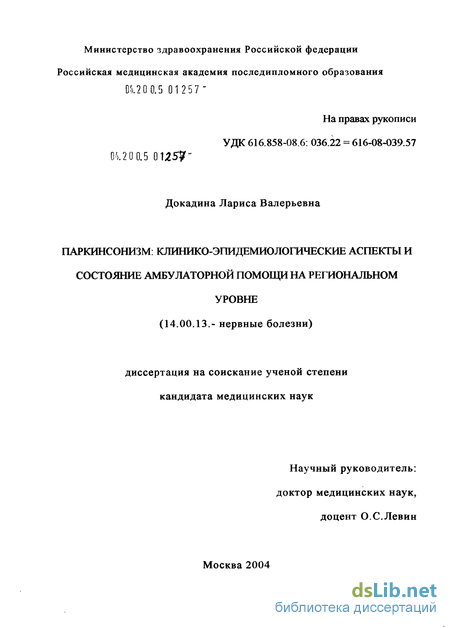 Министерство здравоохранения Российской федерации

Российская медицинская академия последипломного образования

04.200.5 01257 -

На правах рукописи

УДК 616.858-08.6: 036.22 = 616-08-039.57

04.200.5 01257 -

Докадина Лариса Валерьевна

ПАРКИНСОНИЗМ: КЛИНИКО-ЭПИДЕМИОЛОГИЧЕСКИЕ АСПЕКТЫ И СОСТОЯНИЕ АМБУЛАТОРНОЙ ПОМОЩИ НА РЕГИОНАЛЬНОМ УРОВНЕ

(14.00.13.- нервные болезни)

диссертация на соискание ученой степени

кандидата медицинских наук

Научный руководитель:

доктор медицинских наук,

доцент О.С.Левин

Москва 2004

dsLib.net
библиотека диссертаций